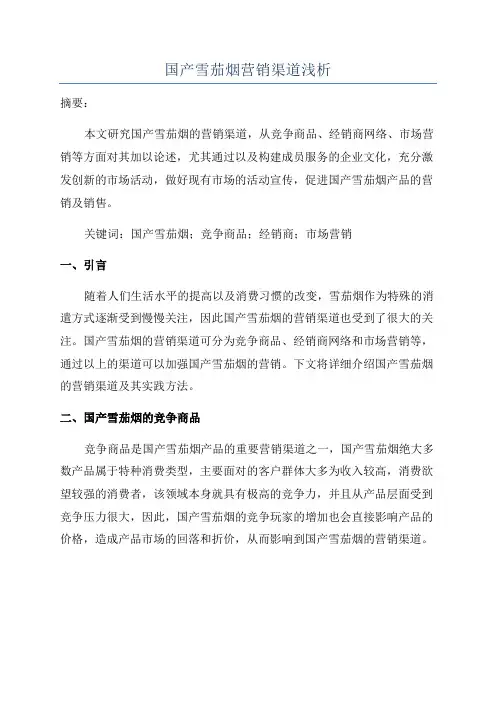 国产雪茄烟营销渠道浅析

摘要：

本文研究国产雪茄烟的营销渠道，从竞争商品、经销商网络、市场营销等方面对其加以论述，尤其通过以及构建成员服务的企业文化，充分激发创新的市场活动，做好现有市场的活动宣传，促进国产雪茄烟产品的营销及销售。

关键词：国产雪茄烟；竞争商品；经销商；市场营销

一、引言

随着人们生活水平的提高以及消费习惯的改变，雪茄烟作为特殊的消遣方式逐渐受到慢慢关注，因此国产雪茄烟的营销渠道也受到了很大的关注。国产雪茄烟的营销渠道可分为竞争商品、经销商网络和市场营销等，通过以上的渠道可以加强国产雪茄烟的营销。下文将详细介绍国产雪茄烟的营销渠道及其实践方法。

二、国产雪茄烟的竞争商品

竞争商品是国产雪茄烟产品的重要营销渠道之一，国产雪茄烟绝大多数产品属于特种消费类型，主要面对的客户群体大多为收入较高，消费欲望较强的消费者，该领域本身就具有极高的竞争力，并且从产品层面受到竞争压力很大，因此，国产雪茄烟的竞争玩家的增加也会直接影响产品的价格，造成产品市场的回落和折价，从而影响到国产雪茄烟的营销渠道。